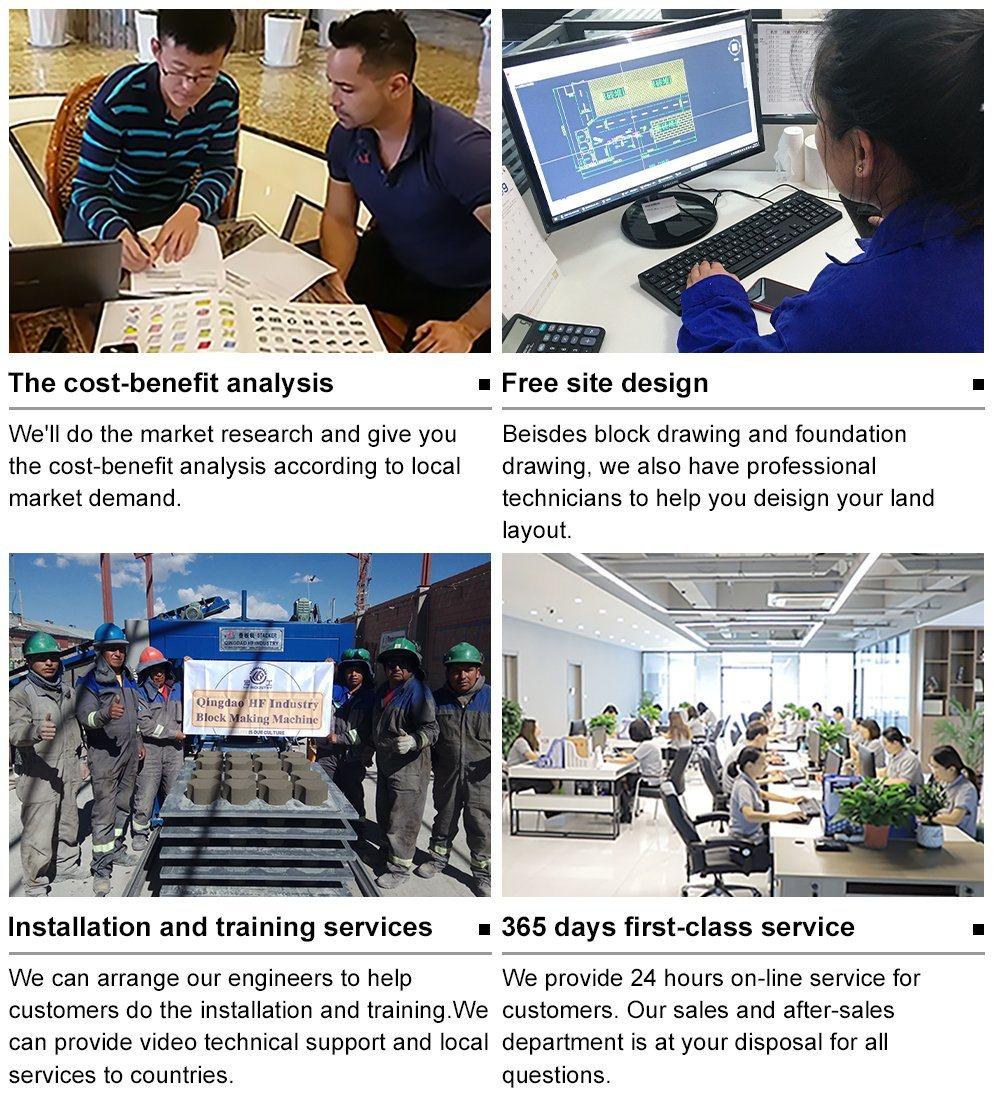 The cost-benefit analysis

We'll do the market research and give you the cost-benefit analysis according to local market demand.

Free site design

Beisdes block drawing and foundation drawing, we also have professional technicians to help you deisign your land layout.

STACKER

QINGDAO HF INDUSTRY

Qingdao HF Industry Block Making Machine

IS OUR CULTURE

Installation and training services

We can arrange our engineers to help customers do the installation and training.We can provide video technical support and local services to countries.

365 days first-class service

We provide 24 hours on-line service for customers. Our sales and after-sales department is at your disposal for all questions.